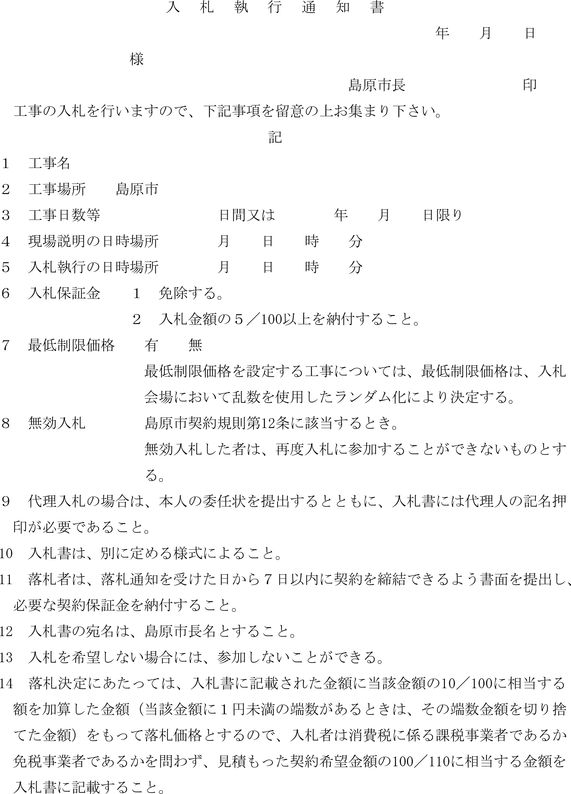 入　札　執　行　通　知　書

年　　月　　日

様

島原市長　　　　　　　印

工事の入札を行いますので、下記事項を留意の上お集まり下さい。

記

1　工事名

2　工事場所　　島原市

3　工事日数等　　　　　　　日間又は　　　　年　　月　　日限り

4　現場説明の日時場所　　　　月　　日　　時　　分

5　入札執行の日時場所　　　　月　　日　　時　　分

6　入札保証金　　1　免除する。
　　　　　　　　2　入札金額の５／100以上を納付すること。

7　最低制限価格　　有　　無
最低制限価格を設定する工事については、最低制限価格は、入札会場において乱数を使用したランダム化により決定する。

8　無効入札　　　島原市契約規則第12条に該当するとき。
無効入札した者は、再度入札に参加することができないものとする。

9　代理入札の場合は、本人の委任状を提出するとともに、入札書には代理人の記名押印が必要であること。

10　入札書は、別に定める様式によること。

11　落札者は、落札通知を受けた日から７日以内に契約を締結できるよう書面を提出し、必要な契約保証金を納付すること。

12　入札書の宛名は、島原市長名とすること。

13　入札を希望しない場合には、参加しないことができる。

14　落札決定にあたっては、入札書に記載された金額に当該金額の10／100に相当する額を加算した金額（当該金額に１円未満の端数があるときは、その端数金額を切り捨てた金額）をもって落札価格とするので、入札者は消費税に係る課税事業者であるか免税事業者であるかを問わず、見積もった契約希望金額の100／110に相当する金額を入札書に記載すること。